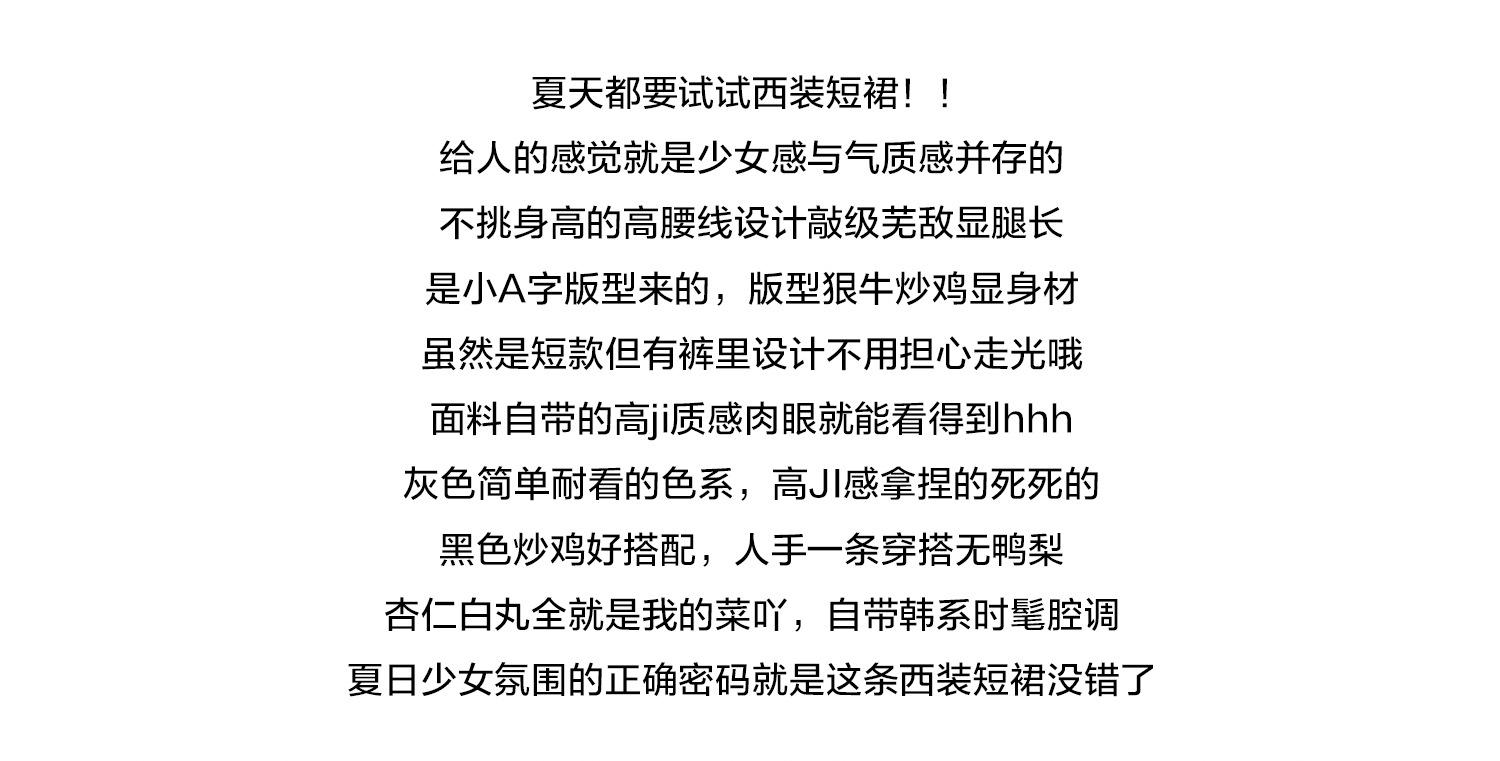 夏天都要试试西装短裙！！
给人的感觉就是少女感与气质感并存的
不挑身高的高腰线设计敲级芜敌显腿长
是小A字版型来的，版型狠牛炒鸡显身材
虽然是短款但有裤里设计不用担心走光哦
面料自带的高ji质感肉眼就能看得到hhh
灰色简单耐看的色系，高JI感拿捏的死死的
黑色炒鸡好搭配，人手一条穿搭无鸭梨
杏仁白丸全就是我的菜吖，自带韩系时髦腔调
夏日少女氛围的正确密码就是这条西装短裙没错了